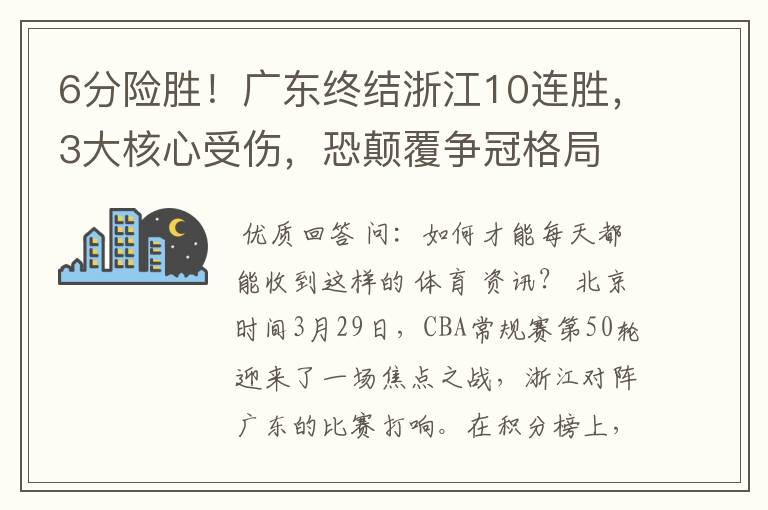 6分险胜！广东终结浙江10连胜，3大核心受伤，恐颠覆争冠格局

优质回答 问：如何才能每天都能收到这样的体育资讯？ 北京时间3月29日，CBA常规赛第50轮迎来了一场焦点之战，浙江对阵广东的比赛打响。在积分榜上，